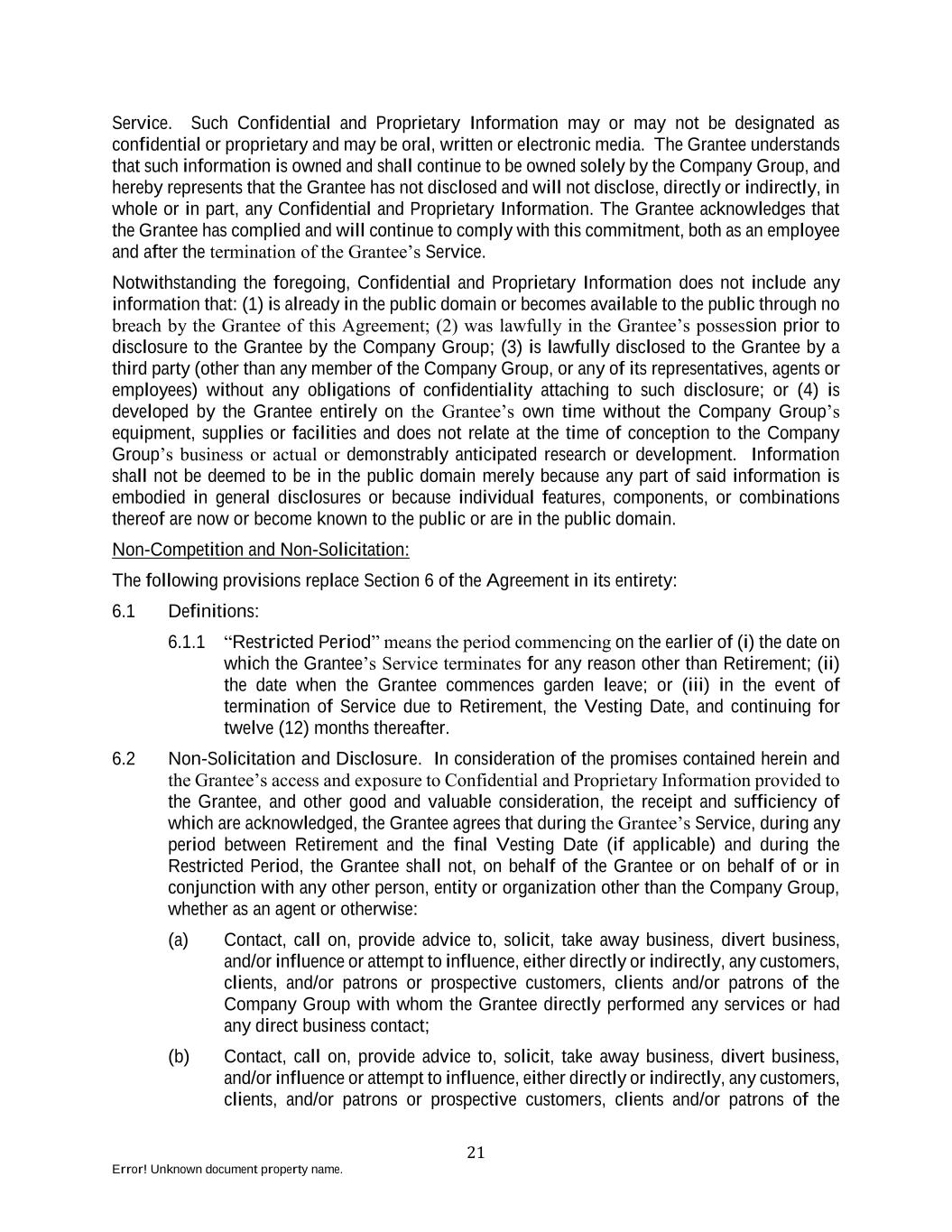 Service. Such Confidential and Proprietary Information may or may not be designated as confidential or proprietary and may be oral, written or electronic media. The Grantee understands that such information is owned and shall continue to be owned solely by the Company Group, and hereby represents that the Grantee has not disclosed and will not disclose, directly or indirectly, in whole or in part, any Confidential and Proprietary Information. The Grantee acknowledges that the Grantee has complied and will continue to comply with this commitment, both as an employee and after the termination of the Grantee's Service.

Notwithstanding the foregoing, Confidential and Proprietary Information does not include any information that: (1) is already in the public domain or becomes available to the public through no breach by the Grantee of this Agreement; (2) was lawfully in the Grantee's possession prior to disclosure to the Grantee by the Company Group; (3) is lawfully disclosed to the Grantee by a third party (other than any member of the Company Group, or any of its representatives, agents or employees) without any obligations of confidentiality attaching to such disclosure; or (4) is developed by the Grantee entirely on the Grantee's own time without the Company Group's equipment, supplies or facilities and does not relate at the time of conception to the Company Group's business or actual or demonstrably anticipated research or development. Information shall not be deemed to be in the public domain merely because any part of said information is embodied in general disclosures or because individual features, components, or combinations thereof are now or become known to the public or are in the public domain.

Non-Competition and Non-Solicitation:

The following provisions replace Section 6 of the Agreement in its entirety:

6.1 Definitions:

6.1.1 "Restricted Period" means the period commencing on the earlier of (i) the date on which the Grantee's Service terminates for any reason other than Retirement; (ii) the date when the Grantee commences garden leave; or (iii) in the event of termination of Service due to Retirement, the Vesting Date, and continuing for twelve (12) months thereafter.

6.2 Non-Solicitation and Disclosure. In consideration of the promises contained herein and the Grantee's access and exposure to Confidential and Proprietary Information provided to the Grantee, and other good and valuable consideration, the receipt and sufficiency of which are acknowledged, the Grantee agrees that during the Grantee's Service, during any period between Retirement and the final Vesting Date (if applicable) and during the Restricted Period, the Grantee shall not, on behalf of the Grantee or on behalf of or in conjunction with any other person, entity or organization other than the Company Group, whether as an agent or otherwise:

(a) Contact, call on, provide advice to, solicit, take away business, divert business, and/or influence or attempt to influence, either directly or indirectly, any customers, clients, and/or patrons or prospective customers, clients and/or patrons of the Company Group with whom the Grantee directly performed any services or had any direct business contact;

(b) Contact, call on, provide advice to, solicit, take away business, divert business, and/or influence or attempt to influence, either directly or indirectly, any customers, clients, and/or patrons or prospective customers, clients and/or patrons of the

21

Error! Unknown document property name.